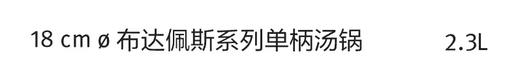 18 cm ø 布达佩斯系列单柄汤锅 2.3L